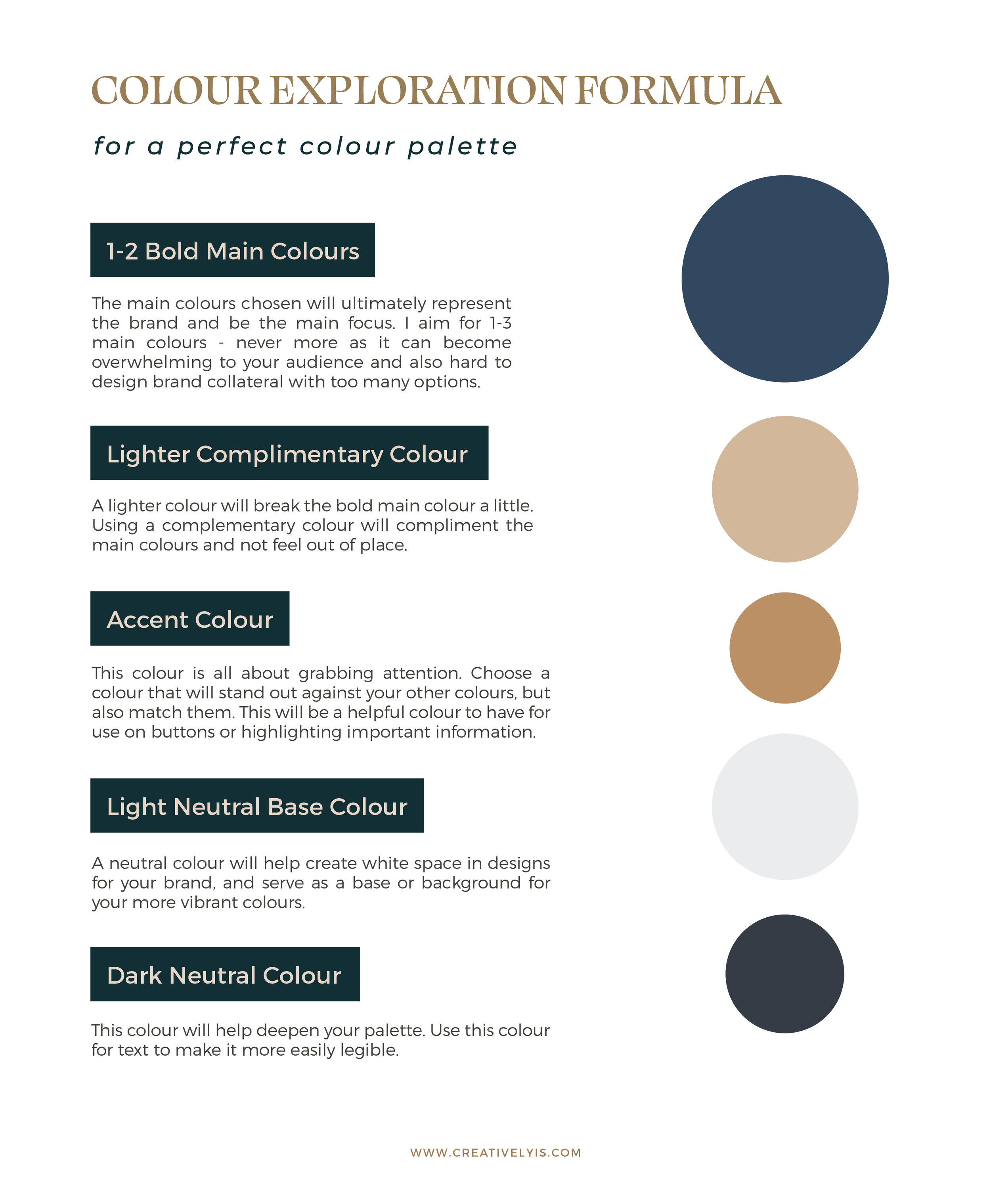 COLOUR EXPLORATION FORMULA

for a perfect colour palette

1-2 Bold Main Colours

The main colours chosen will ultimately represent the brand and be the main focus. I aim for 1-3 main colours - never more as it can become overwhelming to your audience and also hard to design brand collateral with too many options.

Lighter Complimentary Colour

A lighter colour will break the bold main colour a little. Using a complementary colour will compliment the main colours and not feel out of place.

Accent Colour

This colour is all about grabbing attention. Choose a colour that will stand out against your other colours, but also match them. This will be a helpful colour to have for use on buttons or highlighting important information.

Light Neutral Base Colour

A neutral colour will help create white space in designs for your brand, and serve as a base or background for your more vibrant colours.

Dark Neutral Colour

This colour will help deepen your palette. Use this colour for text to make it more easily legible.

WWW.CREATIVELYIS.COM